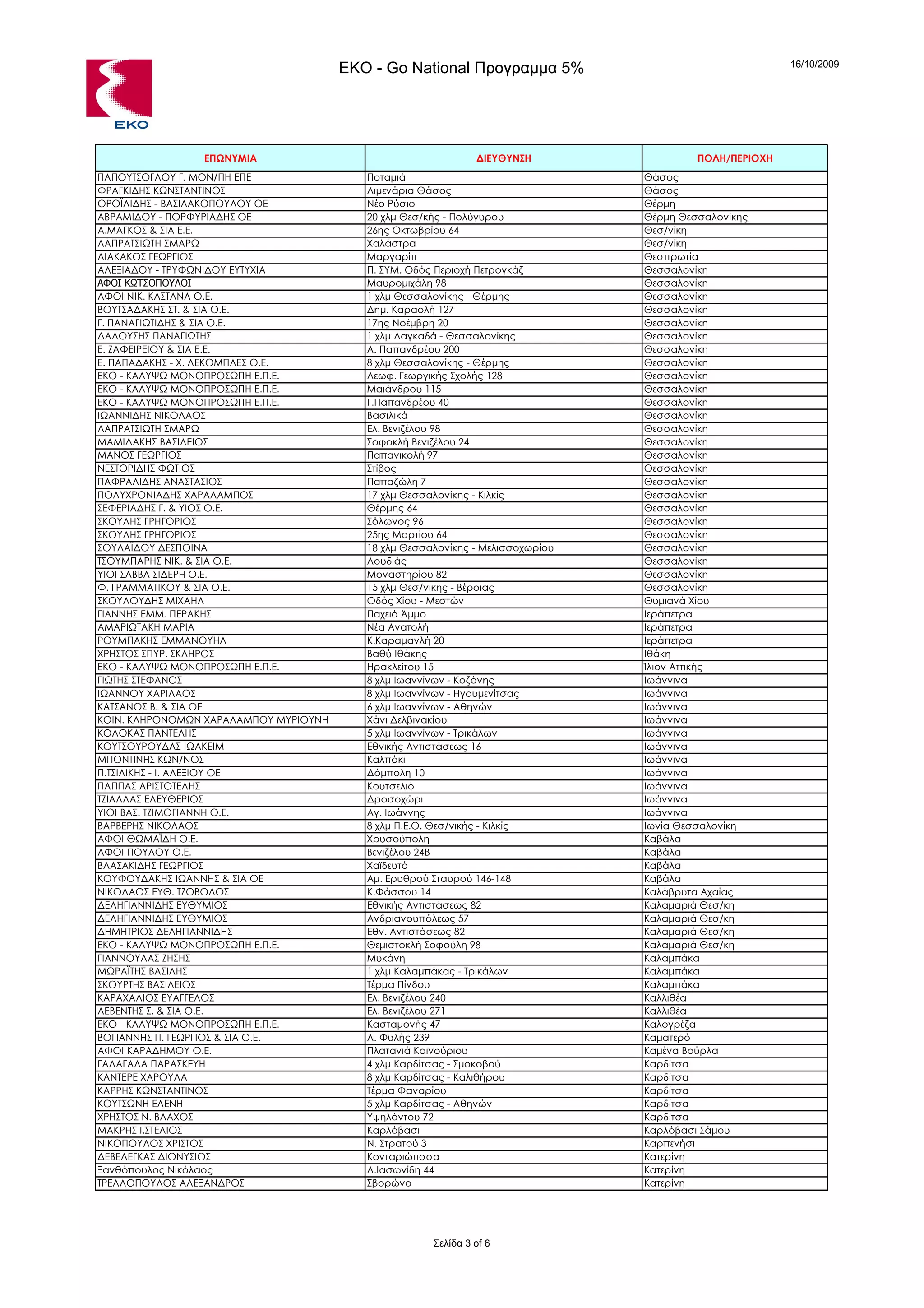 EKO

EKO - Go National Προγραμμα 5%

16/10/2009

| ΕΠΩΝΥΜΙΑ | ΔΙΕΥΘΥΝΣΗ | ΠΟΛΗ/ΠΕΡΙΟΧΗ |
|---|---|---|
| ΠΑΠΟΥΤΣΟΓΛΟΥ Γ. ΜΟΝ/ΠΗ ΕΠΕ | Ποταμιά | Θάσος |
| ΦΡΑΓΚΙΔΗΣ ΚΩΝΣΤΑΝΤΙΝΟΣ | Λιμενάρια Θάσος | Θάσος |
| ΟΡΟΪΛΙΔΗΣ - ΒΑΣΙΛΑΚΟΠΟΥΛΟΥ ΟΕ | Νέο Ρύσιο | Θέρμη |
| ΑΒΡΑΜΙΔΟΥ - ΠΟΡΦΥΡΙΑΔΗΣ ΟΕ | 20 χλμ Θεσ/κής - Πολύγυρου | Θέρμη Θεσσαλονίκης |
| Α.ΜΑΓΚΟΣ & ΣΙΑ Ε.Ε. | 26ης Οκτωβρίου 64 | Θεσ/νίκη |
| ΛΑΠΡΑΤΣΙΩΤΗ ΣΜΑΡΩ | Χαλάστρα | Θεσ/νίκη |
| ΛΙΑΚΑΚΟΣ ΓΕΩΡΓΙΟΣ | Μαργαρίτι | Θεσπρωτία |
| ΑΛΕΞΙΑΔΟΥ - ΤΡΥΦΩΝΙΔΟΥ ΕΥΤΥΧΙΑ | Π. ΣΥΜ. Οδός Περιοχή Πετρογκάζ | Θεσσαλονίκη |
| ΑΦΟΙ ΚΩΤΣΟΠΟΥΛΟΙ | Μαυρομιχάλη 98 | Θεσσαλονίκη |
| ΑΦΟΙ ΝΙΚ. ΚΑΣΤΑΝΑ Ο.Ε. | 1 χλμ Θεσσαλονίκης - Θέρμης | Θεσσαλονίκη |
| ΒΟΥΤΣΑΔΑΚΗΣ ΣΤ. & ΣΙΑ Ο.Ε. | Δημ. Καραολή 127 | Θεσσαλονίκη |
| Γ. ΠΑΝΑΓΙΩΤΙΔΗΣ & ΣΙΑ Ο.Ε. | 17ης Νοέμβρη 20 | Θεσσαλονίκη |
| ΔΑΛΟΥΣΗΣ ΠΑΝΑΓΙΩΤΗΣ | 1 χλμ Λαγκαδά - Θεσσαλονίκης | Θεσσαλονίκη |
| Ε. ΖΑΦΕΙΡΕΙΟΥ & ΣΙΑ Ε.Ε. | Α. Παπανδρέου 200 | Θεσσαλονίκη |
| Ε. ΠΑΠΑΔΑΚΗΣ - Χ. ΛΕΚΟΜΠΛΕΣ Ο.Ε. | 8 χλμ Θεσσαλονίκης - Θέρμης | Θεσσαλονίκη |
| ΕΚΟ - ΚΑΛΥΨΩ ΜΟΝΟΠΡΟΣΩΠΗ Ε.Π.Ε. | Λεωφ. Γεωργικής Σχολής 128 | Θεσσαλονίκη |
| ΕΚΟ - ΚΑΛΥΨΩ ΜΟΝΟΠΡΟΣΩΠΗ Ε.Π.Ε. | Μαιάνδρου 115 | Θεσσαλονίκη |
| ΕΚΟ - ΚΑΛΥΨΩ ΜΟΝΟΠΡΟΣΩΠΗ Ε.Π.Ε. | Γ.Παπανδρέου 40 | Θεσσαλονίκη |
| ΙΩΑΝΝΙΔΗΣ ΝΙΚΟΛΑΟΣ | Βασιλικά | Θεσσαλονίκη |
| ΛΑΠΡΑΤΣΙΩΤΗ ΣΜΑΡΩ | Ελ. Βενιζέλου 98 | Θεσσαλονίκη |
| ΜΑΜΙΔΑΚΗΣ ΒΑΣΙΛΕΙΟΣ | Σοφοκλή Βενιζέλου 24 | Θεσσαλονίκη |
| ΜΑΝΟΣ ΓΕΩΡΓΙΟΣ | Παπανικολή 97 | Θεσσαλονίκη |
| ΝΕΣΤΟΡΙΔΗΣ ΦΩΤΙΟΣ | Στίβος | Θεσσαλονίκη |
| ΠΑΦΡΑΛΙΔΗΣ ΑΝΑΣΤΑΣΙΟΣ | Παπαζώλη 7 | Θεσσαλονίκη |
| ΠΟΛΥΧΡΟΝΙΑΔΗΣ ΧΑΡΑΛΑΜΠΟΣ | 17 χλμ Θεσσαλονίκης - Κιλκίς | Θεσσαλονίκη |
| ΣΕΦΕΡΙΑΔΗΣ Γ. & ΥΙΟΣ Ο.Ε. | Θέρμης 64 | Θεσσαλονίκη |
| ΣΚΟΥΛΗΣ ΓΡΗΓΟΡΙΟΣ | Σόλωνος 96 | Θεσσαλονίκη |
| ΣΚΟΥΛΗΣ ΓΡΗΓΟΡΙΟΣ | 25ης Μαρτίου 64 | Θεσσαλονίκη |
| ΣΟΥΛΑΪΔΟΥ ΔΕΣΠΟΙΝΑ | 18 χλμ Θεσσαλονίκης - Μελισσοχωρίου | Θεσσαλονίκη |
| ΤΣΟΥΜΠΑΡΗΣ ΝΙΚ. & ΣΙΑ Ο.Ε. | Λουδιάς | Θεσσαλονίκη |
| ΥΙΟΙ ΣΑΒΒΑ ΣΙΔΕΡΗ Ο.Ε. | Μοναστηρίου 82 | Θεσσαλονίκη |
| Φ. ΓΡΑΜΜΑΤΙΚΟΥ & ΣΙΑ Ο.Ε. | 15 χλμ Θεσ/νικης - Βέροιας | Θεσσαλονίκη |
| ΣΚΟΥΛΟΥΔΗΣ ΜΙΧΑΗΛ | Οδός Χίου - Μεστών | Θυμιανά Χίου |
| ΓΙΑΝΝΗΣ ΕΜΜ. ΠΕΡΑΚΗΣ | Παχειά Άμμο | Ιεράπετρα |
| ΑΜΑΡΙΩΤΑΚΗ ΜΑΡΙΑ | Νέα Ανατολή | Ιεράπετρα |
| ΡΟΥΜΠΑΚΗΣ ΕΜΜΑΝΟΥΗΛ | Κ.Καραμανλή 20 | Ιεράπετρα |
| ΧΡΗΣΤΟΣ ΣΠΥΡ. ΣΚΛΗΡΟΣ | Βαθύ Ιθάκης | Ιθάκη |
| ΕΚΟ - ΚΑΛΥΨΩ ΜΟΝΟΠΡΟΣΩΠΗ Ε.Π.Ε. | Ηρακλείτου 15 | Ίλιον Αττικής |
| ΓΙΩΤΗΣ ΣΤΕΦΑΝΟΣ | 8 χλμ Ιωαννίνων - Κοζάνης | Ιωάννινα |
| ΙΩΑΝΝΟΥ ΧΑΡΙΛΑΟΣ | 8 χλμ Ιωαννίνων - Ηγουμενίτσας | Ιωάννινα |
| ΚΑΤΣΑΝΟΣ Β. & ΣΙΑ ΟΕ | 6 χλμ Ιωαννίνων - Αθηνών | Ιωάννινα |
| ΚΟΙΝ. ΚΛΗΡΟΝΟΜΩΝ ΧΑΡΑΛΑΜΠΟΥ ΜΥΡΙΟΥΝΗ | Χάνι Δελβινακίου | Ιωάννινα |
| ΚΟΛΟΚΑΣ ΠΑΝΤΕΛΗΣ | 5 χλμ Ιωαννίνων - Τρικάλων | Ιωάννινα |
| ΚΟΥΤΣΟΥΡΟΥΔΑΣ ΙΩΑΚΕΙΜ | Εθνικής Αντιστάσεως 16 | Ιωάννινα |
| ΜΠΟΝΤΙΝΗΣ ΚΩΝ/ΝΟΣ | Καλπάκι | Ιωάννινα |
| Π.ΤΣΙΛΙΚΗΣ - Ι. ΑΛΕΞΙΟΥ ΟΕ | Δόμπολη 10 | Ιωάννινα |
| ΠΑΠΠΑΣ ΑΡΙΣΤΟΤΕΛΗΣ | Κουτσελιό | Ιωάννινα |
| ΤΖΙΑΛΛΑΣ ΕΛΕΥΘΕΡΙΟΣ | Δροσοχώρι | Ιωάννινα |
| ΥΙΟΙ ΒΑΣ. ΤΖΙΜΟΓΙΑΝΝΗ Ο.Ε. | Αγ. Ιωάννης | Ιωάννινα |
| ΒΑΡΒΕΡΗΣ ΝΙΚΟΛΑΟΣ | 8 χλμ Π.Ε.Ο. Θεσ/νικής - Κιλκίς | Ιωνία Θεσσαλονίκη |
| ΑΦΟΙ ΘΩΜΑΪΔΗ Ο.Ε. | Χρυσούπολη | Καβάλα |
| ΑΦΟΙ ΠΟΥΛΟΥ Ο.Ε. | Βενιζέλου 24Β | Καβάλα |
| ΒΛΑΣΑΚΙΔΗΣ ΓΕΩΡΓΙΟΣ | Χαϊδευτό | Καβάλα |
| ΚΟΥΦΟΥΔΑΚΗΣ ΙΩΑΝΝΗΣ & ΣΙΑ ΟΕ | Αμ. Ερυθρού Σταυρού 146-148 | Καβάλα |
| ΝΙΚΟΛΑΟΣ ΕΥΘ. ΤΖΟΒΟΛΟΣ | Κ.Φάσσου 14 | Καλάβρυτα Αχαίας |
| ΔΕΛΗΓΙΑΝΝΙΔΗΣ ΕΥΘΥΜΙΟΣ | Εθνικής Αντιστάσεως 82 | Καλαμαριά Θεσ/κη |
| ΔΕΛΗΓΙΑΝΝΙΔΗΣ ΕΥΘΥΜΙΟΣ | Ανδριανουπόλεως 57 | Καλαμαριά Θεσ/κη |
| ΔΗΜΗΤΡΙΟΣ ΔΕΛΗΓΙΑΝΝΙΔΗΣ | Εθν. Αντιστάσεως 82 | Καλαμαριά Θεσ/κη |
| ΕΚΟ - ΚΑΛΥΨΩ ΜΟΝΟΠΡΟΣΩΠΗ Ε.Π.Ε. | Θεμιστοκλή Σοφούλη 98 | Καλαμαριά Θεσ/κη |
| ΓΙΑΝΝΟΥΛΑΣ ΖΗΣΗΣ | Μυκάνη | Καλαμπάκα |
| ΜΩΡΑΪΤΗΣ ΒΑΣΙΛΗΣ | 1 χλμ Καλαμπάκας - Τρικάλων | Καλαμπάκα |
| ΣΚΟΥΡΤΗΣ ΒΑΣΙΛΕΙΟΣ | Τέρμα Πίνδου | Καλαμπάκα |
| ΚΑΡΑΧΑΛΙΟΣ ΕΥΑΓΓΕΛΟΣ | Ελ. Βενιζέλου 240 | Καλλιθέα |
| ΛΕΒΕΝΤΗΣ Σ. & ΣΙΑ Ο.Ε. | Ελ. Βενιζέλου 271 | Καλλιθέα |
| ΕΚΟ - ΚΑΛΥΨΩ ΜΟΝΟΠΡΟΣΩΠΗ Ε.Π.Ε. | Κασταμονής 47 | Καλογρέζα |
| ΒΟΓΙΑΝΝΗΣ Π. ΓΕΩΡΓΙΟΣ & ΣΙΑ Ο.Ε. | Λ. Φυλής 239 | Καματερό |
| ΑΦΟΙ ΚΑΡΑΔΗΜΟΥ Ο.Ε. | Πλατανιά Καινούριου | Καμένα Βούρλα |
| ΓΑΛΑΓΑΛΑ ΠΑΡΑΣΚΕΥΗ | 4 χλμ Καρδίτσας - Σμοκοβού | Καρδίτσα |
| ΚΑΝΤΕΡΕ ΧΑΡΟΥΛΑ | 8 χλμ Καρδίτσας - Καλιθήρου | Καρδίτσα |
| ΚΑΡΡΗΣ ΚΩΝΣΤΑΝΤΙΝΟΣ | Τέρμα Φαναρίου | Καρδίτσα |
| ΚΟΥΤΣΩΝΗ ΕΛΕΝΗ | 5 χλμ Καρδίτσας - Αθηνών | Καρδίτσα |
| ΧΡΗΣΤΟΣ Ν. ΒΛΑΧΟΣ | Υψηλάντου 72 | Καρδίτσα |
| ΜΑΚΡΗΣ Ι.ΣΤΕΛΙΟΣ | Καρλόβασι | Καρλόβασι Σάμου |
| ΝΙΚΟΠΟΥΛΟΣ ΧΡΙΣΤΟΣ | Ν. Στρατού 3 | Καρπενήσι |
| ΔΕΒΕΛΕΓΚΑΣ ΔΙΟΝΥΣΙΟΣ | Κονταριώτισσα | Κατερίνη |
| Ξανθόπουλος Νικόλαος | Λ.Ιασωνίδη 44 | Κατερίνη |
| ΤΡΕΛΛΟΠΟΥΛΟΣ ΑΛΕΞΑΝΔΡΟΣ | Σβορώνο | Κατερίνη |

Σελίδα 3 of 6